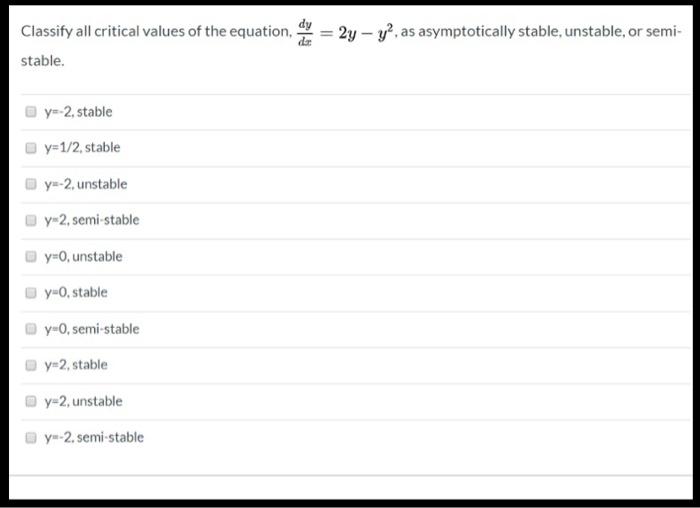 Classify all critical values of the equation, $\frac{dy}{dx} = 2y - y^2$, as asymptotically stable, unstable, or semi-stable.

y=-2, stable

y=1/2, stable

y=-2, unstable

y=2, semi-stable

y=0, unstable

y=0, stable

y=0, semi-stable

y=2, stable

y=2, unstable

y=-2, semi-stable